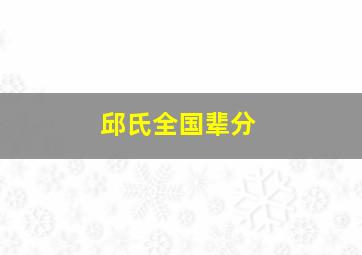 邱氏全国辈分